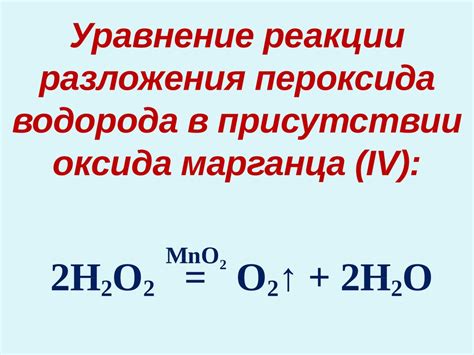 Уравнение реакции разложения пероксида водорода в присутствии оксида марганца (IV):

$2H_2O_2 \overset{MnO_2}{=} O_2\uparrow + 2H_2O$